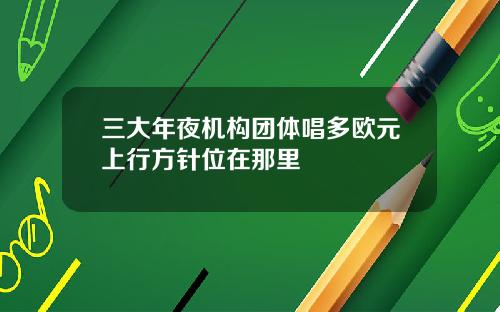 三大年夜机构团体唱多欧元上行方针位在那里